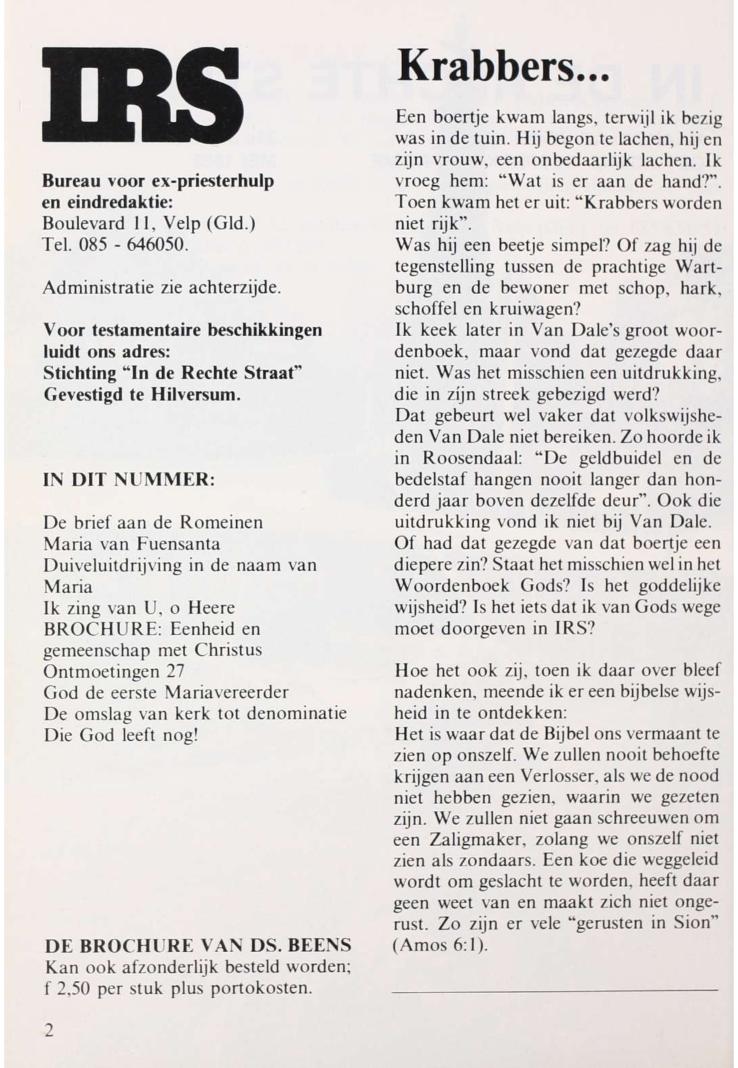 IRS

Bureau voor ex-priesterhulp en eindredaktie:
Boulevard 11, Velp (Gld.)
Tel. 085 - 646050.

Administratie zie achterzijde.

Voor testamentaire beschikkingen luidt ons adres:
Stichting "In de Rechte Straat"
Gevestigd te Hilversum.

IN DIT NUMMER:

De brief aan de Romeinen
Maria van Fuensanta
Duiveluitdrijving in de naam van Maria
Ik zing van U, o Heere
BROCHURE: Eenheid en gemeenschap met Christus
Ontmoetingen 27
God de eerste Mariavereerder
De omslag van kerk tot denominatie
Die God leeft nog!

DE BROCHURE VAN DS. BEENS
Kan ook afzonderlijk besteld worden; f 2,50 per stuk plus portokosten.

2

Krabbers...

Een boertje kwam langs, terwijl ik bezig was in de tuin. Hij begon te lachen, hij en zijn vrouw, een onbedaarlijk lachen. Ik vroeg hem: "Wat is er aan de hand?". Toen kwam het er uit: "Krabbers worden niet rijk".
Was hij een beetje simpel? Of zag hij de tegenstelling tussen de prachtige Wartburg en de bewoner met schop, hark, schoffel en kruiwagen?
Ik keek later in Van Dale's groot woordenboek, maar vond dat gezegde daar niet. Was het misschien een uitdrukking, die in zijn streek gebezigd werd?
Dat gebeurt wel vaker dat volkswijsheden Van Dale niet bereiken. Zo hoorde ik in Roosendaal: "De geldbuidel en de bedelstaf hangen nooit langer dan honderd jaar boven dezelfde deur". Ook die uitdrukking vond ik niet bij Van Dale.
Of had dat gezegde van dat boertje een diepere zin? Staat het misschien wel in het Woordenboek Gods? Is het goddelijke wijsheid? Is het iets dat ik van Gods wege moet doorgeven in IRS?

Hoe het ook zij, toen ik daar over bleef nadenken, meende ik er een bijbelse wijsheid in te ontdekken:
Het is waar dat de Bijbel ons vermaant te zien op onszelf. We zullen nooit behoefte krijgen aan een Verlosser, als we de nood niet hebben gezien, waarin we gezeten zijn. We zullen niet gaan schreeuwen om een Zaligmaker, zolang we onszelf niet zien als zondaars. Een koe die weggeleid wordt om geslacht te worden, heeft daar geen weet van en maakt zich niet ongerust. Zo zijn er vele "gerusten in Sion" (Amos 6:1).